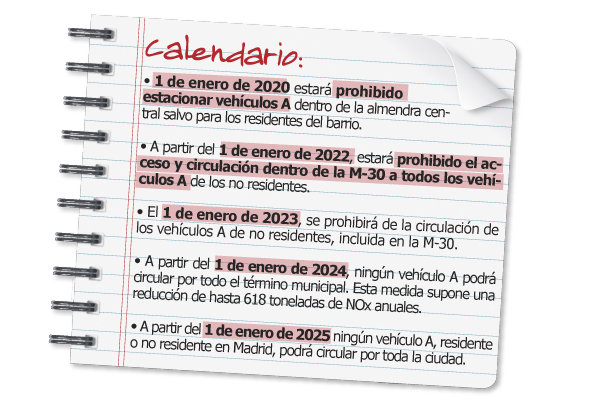 Calendario:

• 1 de enero de 2020 estará prohibido estacionar vehículos A dentro de la almendra central salvo para los residentes del barrio.

• A partir del 1 de enero de 2022, estará prohibido el acceso y circulación dentro de la M-30 a todos los vehículos A de los no residentes.

• El 1 de enero de 2023, se prohibirá de la circulación de los vehículos A de no residentes, incluida en la M-30.

• A partir del 1 de enero de 2024, ningún vehículo A podrá circular por todo el término municipal. Esta medida supone una reducción de hasta 618 toneladas de NOx anuales.

• A partir del 1 de enero de 2025 ningún vehículo A, residente o no residente en Madrid, podrá circular por toda la ciudad.